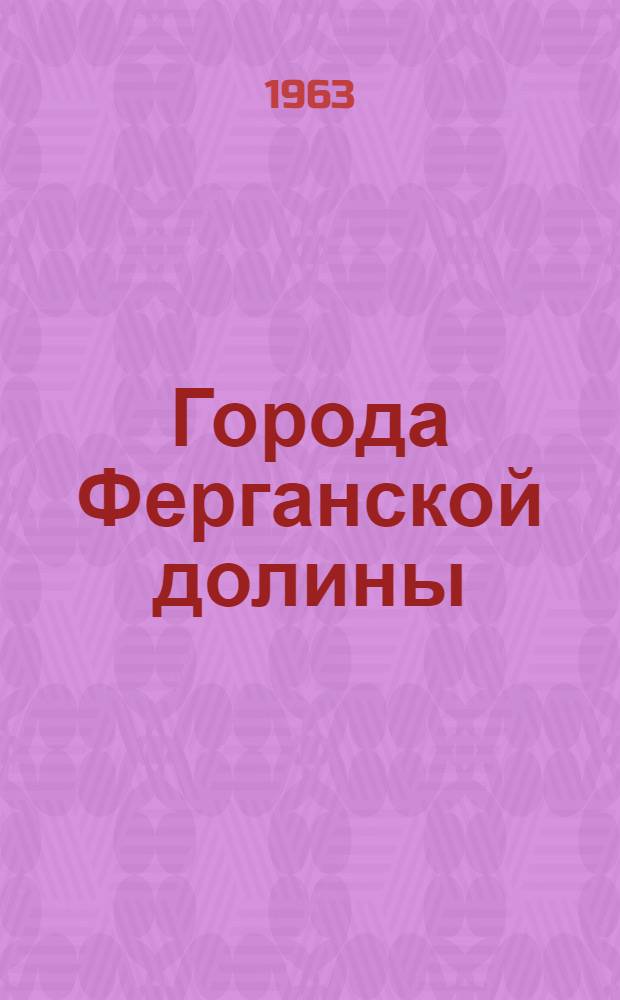 1963

Города Ферганской долины